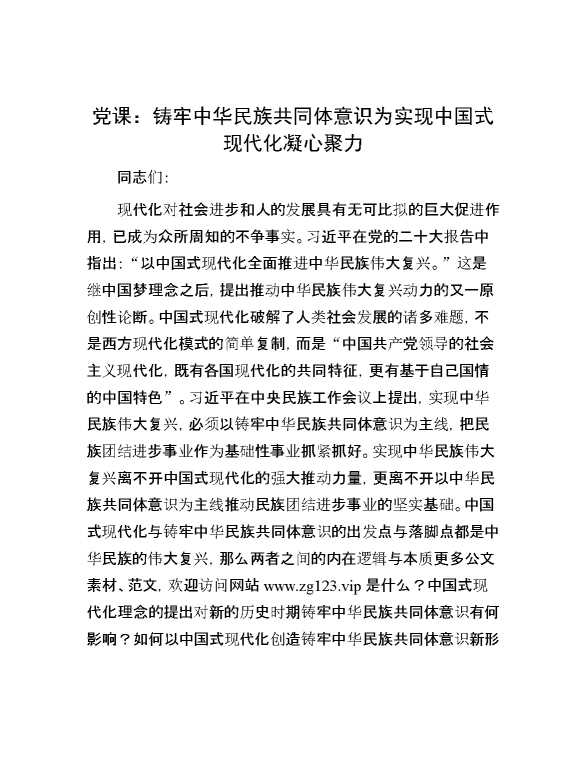 党课：铸牢中华民族共同体意识为实现中国式现代化凝心聚力

同志们:

现代化对社会进步和人的发展具有无可比拟的巨大促进作用，已成为众所周知的不争事实。习近平在党的二十大报告中指出：“以中国式现代化全面推进中华民族伟大复兴。”这是继中国梦理念之后，提出推动中华民族伟大复兴动力的又一原创性论断。中国式现代化破解了人类社会发展的诸多难题，不是西方现代化模式的简单复制，而是“中国共产党领导的社会主义现代化，既有各国现代化的共同特征，更有基于自己国情的中国特色”。习近平在中央民族工作会议上提出，实现中华民族伟大复兴，必须以铸牢中华民族共同体意识为主线，把民族团结进步事业作为基础性事业抓紧抓好。实现中华民族伟大复兴离不开中国式现代化的强大推动力量，更离不开以中华民族共同体意识为主线推动民族团结进步事业的坚实基础。中国式现代化与铸牢中华民族共同体意识的出发点与落脚点都是中华民族的伟大复兴，那么两者之间的内在逻辑与本质更多公文素材、范文，欢迎访问网站 www.zg123.vip 是什么？中国式现代化理念的提出对新的历史时期铸牢中华民族共同体意识有何影响？如何以中国式现代化创造铸牢中华民族共同体意识新形